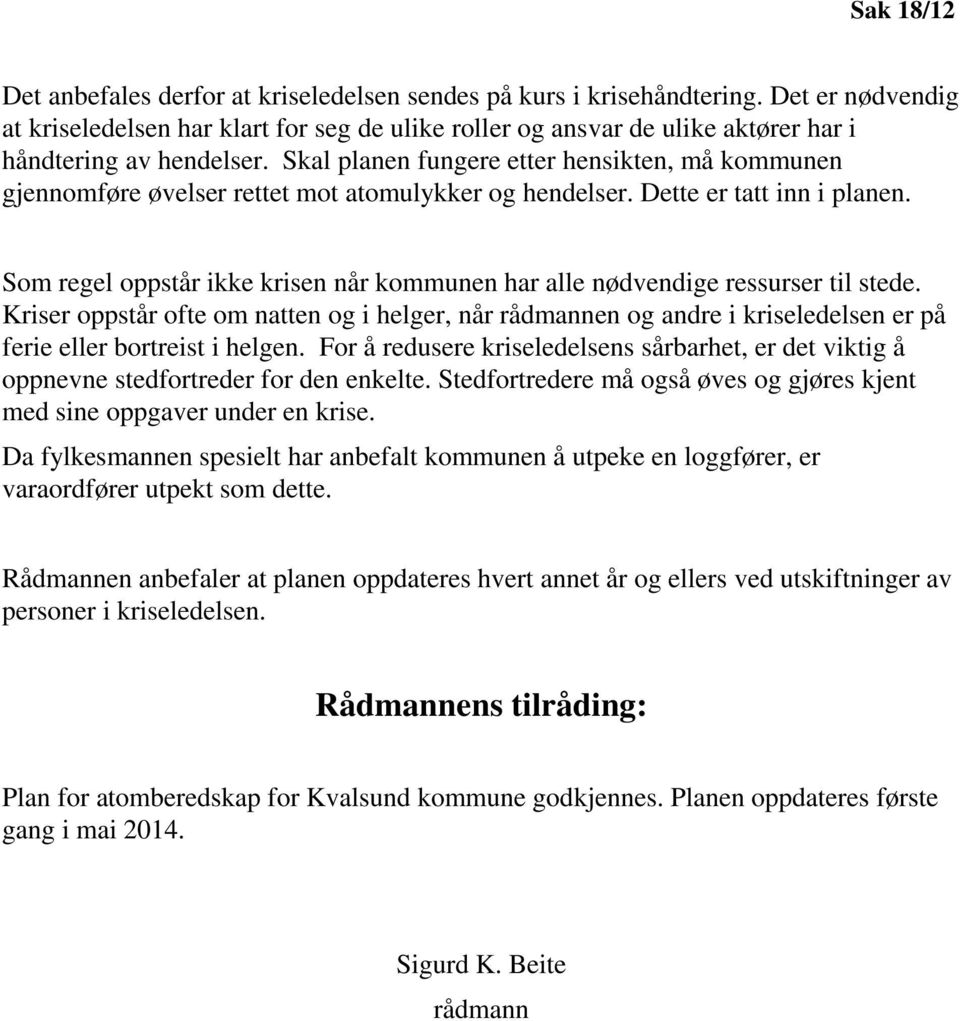 Sak 18/12

Det anbefales derfor at kriseledelsen sendes på kurs i krisehåndtering. Det er nødvendig at kriseledelsen har klart for seg de ulike roller og ansvar de ulike aktører har i håndtering av hendelser. Skal planen fungere etter hensikten, må kommunen gjennomføre øvelser rettet mot atomulykker og hendelser. Dette er tatt inn i planen.

Som regel oppstår ikke krisen når kommunen har alle nødvendige ressurser til stede. Kriser oppstår ofte om natten og i helger, når rådmannen og andre i kriseledelsen er på ferie eller bortreist i helgen. For å redusere kriseledelsens sårbarhet, er det viktig å oppnevne stedfortreder for den enkelte. Stedfortredere må også øves og gjøres kjent med sine oppgaver under en krise.

Da fylkesmannen spesielt har anbefalt kommunen å utpeke en loggfører, er varaordfører utpekt som dette.

Rådmannen anbefaler at planen oppdateres hvert annet år og ellers ved utskiftninger av personer i kriseledelsen.

Rådmannens tilråding:

Plan for atomberedskap for Kvalsund kommune godkjennes. Planen oppdateres første gang i mai 2014.

Sigurd K. Beite
rådmann